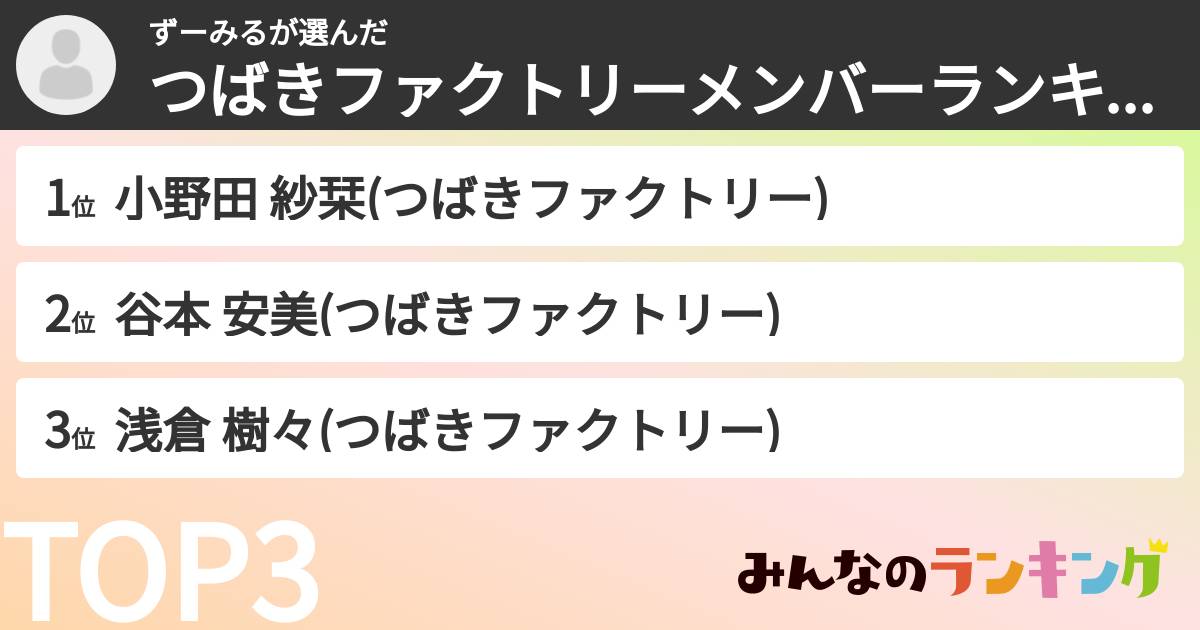 ずーみるが選んだ
つばきファクトリーメンバーランキ...

1位 小野田 紗栞(つばきファクトリー)

2位 谷本 安美(つばきファクトリー)

3位 浅倉 樹々(つばきファクトリー)

TOP3

みんなのランキング